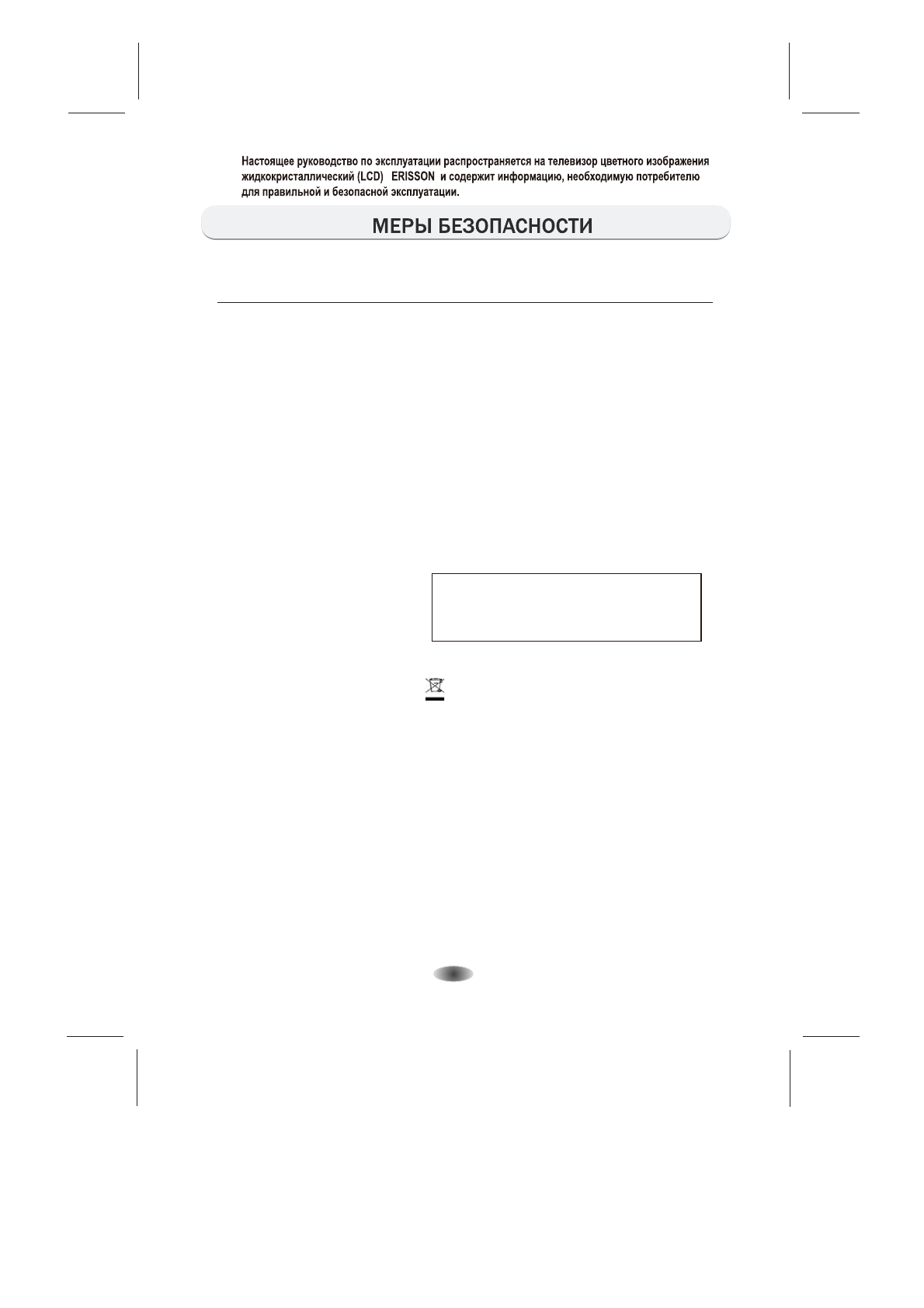 Настоящее руководство по эксплуатации распространяется на телевизор цветного изображения жидкокристаллический (LCD) ERISSON и содержит информацию, необходимую потребителю для правильной и безопасной эксплуатации.

МЕРЫ БЕЗОПАСНОСТИ